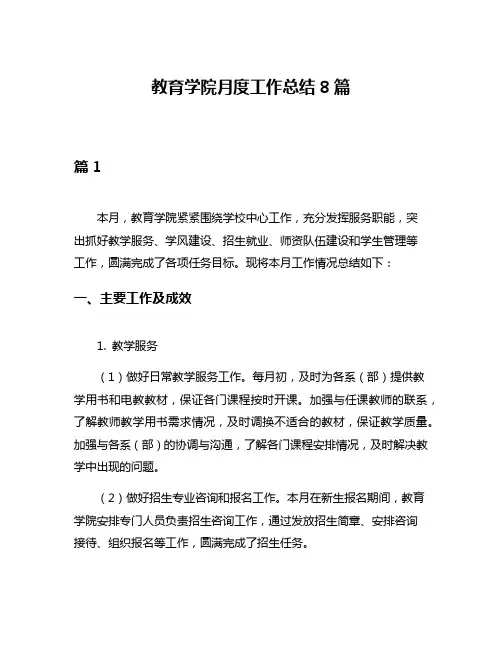 教育学院月度工作总结 8 篇

篇 1

本月，教育学院紧紧围绕学校中心工作，充分发挥服务职能，突出抓好教学服务、学风建设、招生就业、师资队伍建设和学生管理等工作，圆满完成了各项任务目标。现将本月工作情况总结如下：

一、主要工作及成效

1. 教学服务

（1）做好日常教学服务工作。每月初，及时为各系（部）提供教学用书和电教教材，保证各门课程按时开课。加强与任课教师的联系，了解教师教学用书需求情况，及时调换不适合的教材，保证教学质量。加强与各系（部）的协调与沟通，了解各门课程安排情况，及时解决教学中出现的问题。

（2）做好招生专业咨询和报名工作。本月在新生报名期间，教育学院安排专门人员负责招生咨询工作，通过发放招生简章、安排咨询接待、组织报名等工作，圆满完成了招生任务。